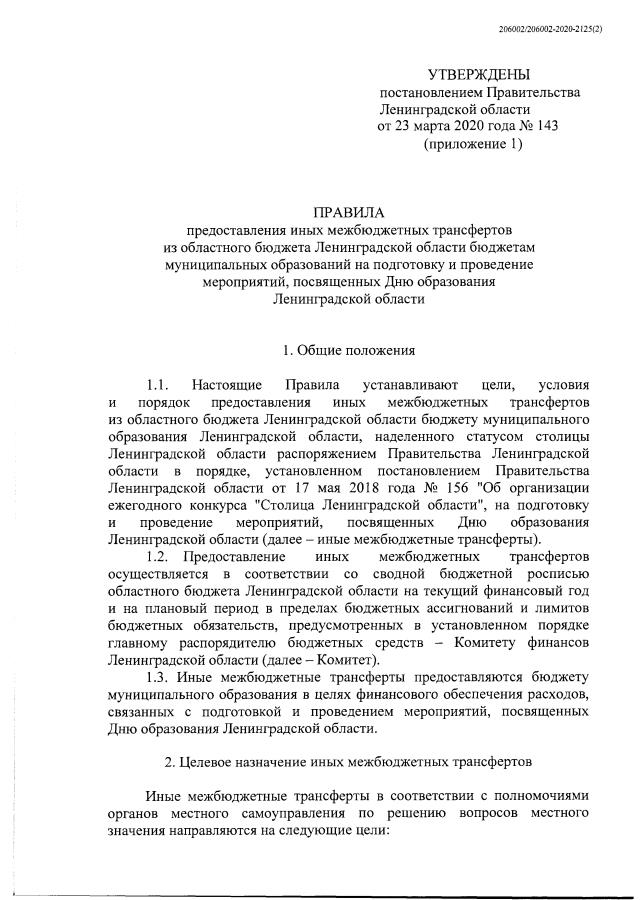 206002/206002-2020-2125(2)

УТВЕРЖДЕНЫ
постановлением Правительства
Ленинградской области
от 23 марта 2020 года № 143
(приложение 1)

ПРАВИЛА
предоставления иных межбюджетных трансфертов из областного бюджета Ленинградской области бюджетам муниципальных образований на подготовку и проведение мероприятий, посвященных Дню образования Ленинградской области

1. Общие положения

1.1. Настоящие Правила устанавливают цели, условия и порядок предоставления иных межбюджетных трансфертов из областного бюджета Ленинградской области бюджету муниципального образования Ленинградской области, наделенного статусом столицы Ленинградской области распоряжением Правительства Ленинградской области в порядке, установленном постановлением Правительства Ленинградской области от 17 мая 2018 года № 156 "Об организации ежегодного конкурса "Столица Ленинградской области", на подготовку и проведение мероприятий, посвященных Дню образования Ленинградской области (далее – иные межбюджетные трансферты).

1.2. Предоставление иных межбюджетных трансфертов осуществляется в соответствии со сводной бюджетной росписью областного бюджета Ленинградской области на текущий финансовый год и на плановый период в пределах бюджетных ассигнований и лимитов бюджетных обязательств, предусмотренных в установленном порядке главному распорядителю бюджетных средств – Комитету финансов Ленинградской области (далее – Комитет).

1.3. Иные межбюджетные трансферты предоставляются бюджету муниципального образования в целях финансового обеспечения расходов, связанных с подготовкой и проведением мероприятий, посвященных Дню образования Ленинградской области.

2. Целевое назначение иных межбюджетных трансфертов

Иные межбюджетные трансферты в соответствии с полномочиями органов местного самоуправления по решению вопросов местного значения направляются на следующие цели: